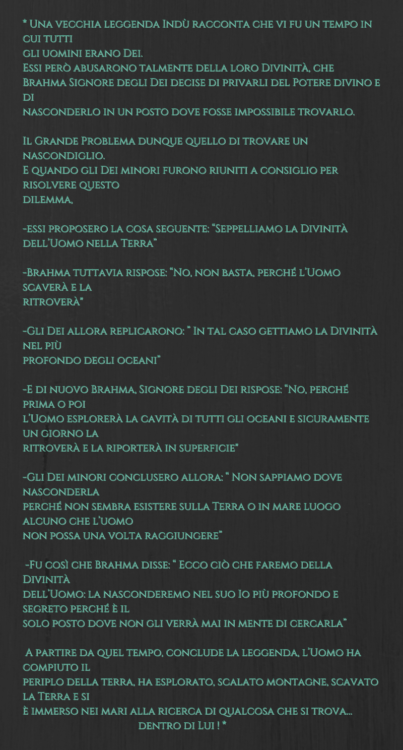 " Una vecchia leggenda Indù racconta che vi fu un tempo in cui tutti gli uomini erano Dei.
Essi però abusarono talmente della loro Divinità, che Brahma Signore degli Dei decise di privarli del Potere divino e di nasconderlo in un posto dove fosse impossibile trovarlo.

Il Grande Problema dunque quello di trovare un nascondiglio.
E quando gli Dei minori furono riuniti a consiglio per risolvere questo dilemma,

-essi proposero la cosa seguente: "Seppelliamo la Divinità dell'Uomo nella Terra"

-Brahma tuttavia rispose: "No, non basta, perché l'Uomo scaverà e la ritroverà"

-Gli Dei allora replicarono: " In tal caso gettiamo la Divinità nel più profondo degli oceani"

-E di nuovo Brahma, Signore degli Dei rispose: "No, perché prima o poi l'Uomo esplorerà la cavità di tutti gli oceani e sicuramente un giorno la ritroverà e la riporterà in superficie"

-Gli Dei minori conclusero allora: " Non sappiamo dove nasconderla perché non sembra esistere sulla Terra o in mare luogo alcuno che l'uomo non possa una volta raggiungere"

-Fu così che Brahma disse: " Ecco ciò che faremo della Divinità dell'Uomo: la nasconderemo nel suo Io più profondo e segreto perché è il solo posto dove non gli verrà mai in mente di cercarla"

A partire da quel tempo, conclude la leggenda, l'Uomo ha compiuto il periplo della terra, ha esplorato, scalato montagne, scavato la Terra e si è immerso nei mari alla ricerca di qualcosa che si trova... dentro di Lui ! "